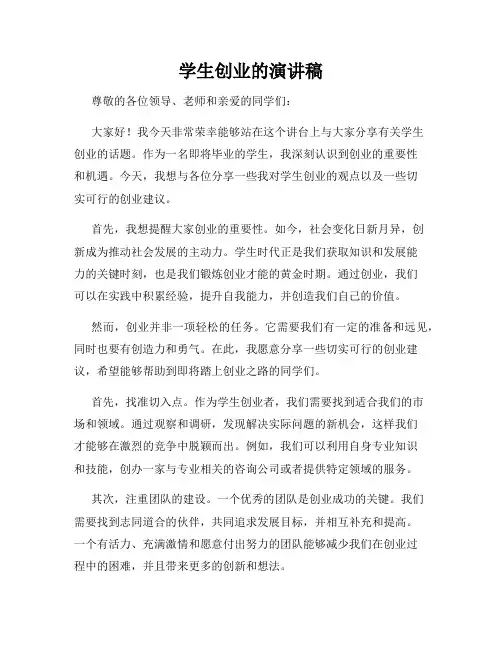 学生创业的演讲稿

尊敬的各位领导、老师和亲爱的同学们：

大家好！我今天非常荣幸能够站在这个讲台上与大家分享有关学生创业的话题。作为一名即将毕业的学生，我深刻认识到创业的重要性和机遇。今天，我想与各位分享一些我对学生创业的观点以及一些切实可行的创业建议。

首先，我想提醒大家创业的重要性。如今，社会变化日新月异，创新成为推动社会发展的主动力。学生时代正是我们获取知识和发展能力的关键时刻，也是我们锻炼创业才能的黄金时期。通过创业，我们可以在实践中积累经验，提升自我能力，并创造我们自己的价值。

然而，创业并非一项轻松的任务。它需要我们有一定的准备和远见，同时也要有创造力和勇气。在此，我愿意分享一些切实可行的创业建议，希望能够帮助到即将踏上创业之路的同学们。

首先，找准切入点。作为学生创业者，我们需要找到适合我们的市场和领域。通过观察和调研，发现解决实际问题的新机会，这样我们才能够在激烈的竞争中脱颖而出。例如，我们可以利用自身专业知识和技能，创办一家与专业相关的咨询公司或者提供特定领域的服务。

其次，注重团队的建设。一个优秀的团队是创业成功的关键。我们需要找到志同道合的伙伴，共同追求发展目标，并相互补充和提高。一个有活力、充满激情和愿意付出努力的团队能够减少我们在创业过程中的困难，并且带来更多的创新和想法。